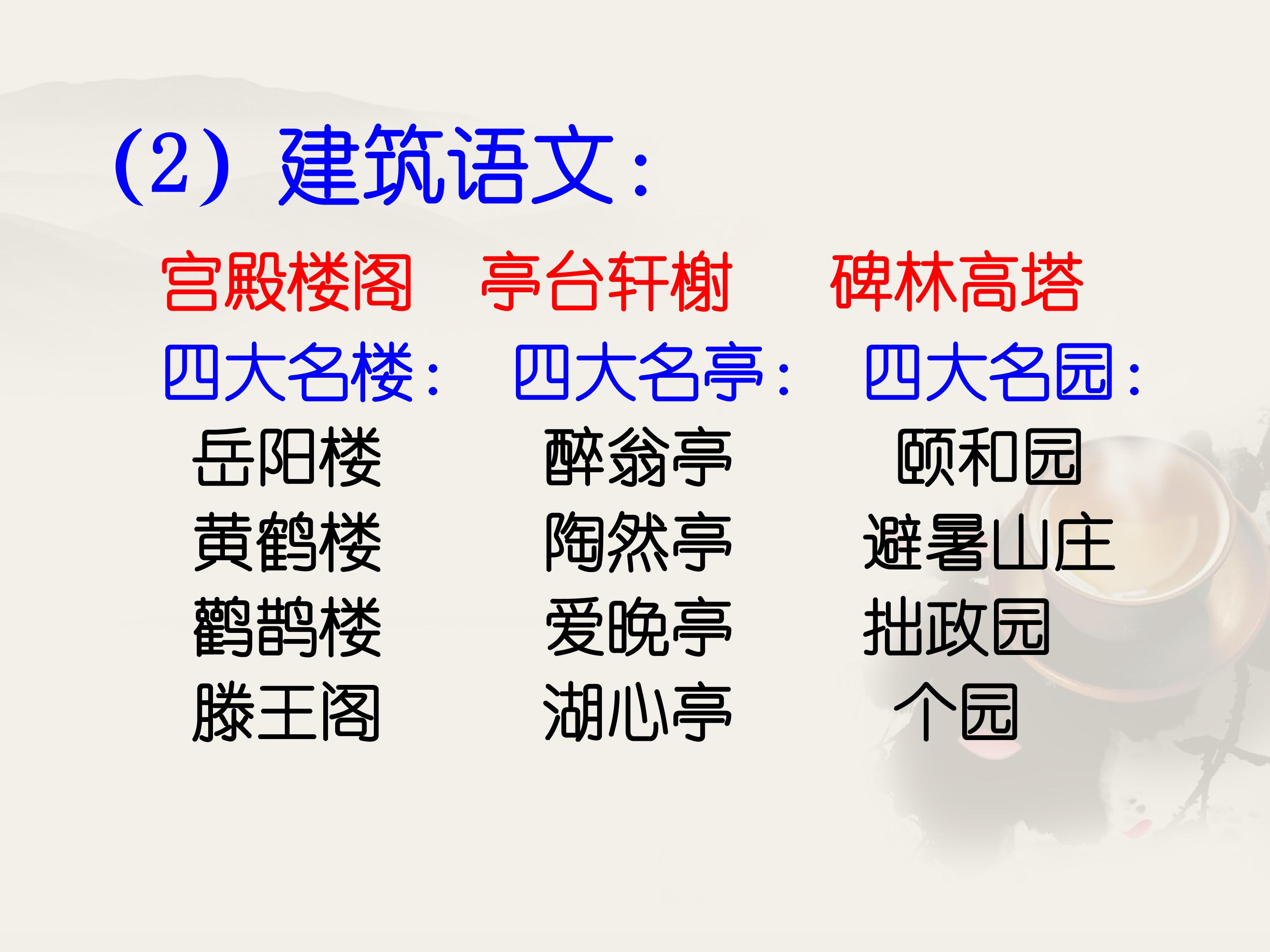 (2）建筑语文：

宫殿楼阁 亭台轩榭 碑林高塔

四大名楼：
岳阳楼
黄鹤楼
鹳鹊楼
滕王阁

四大名亭：
醉翁亭
陶然亭
爱晚亭
湖心亭

四大名园：
颐和园
避暑山庄
拙政园
个园